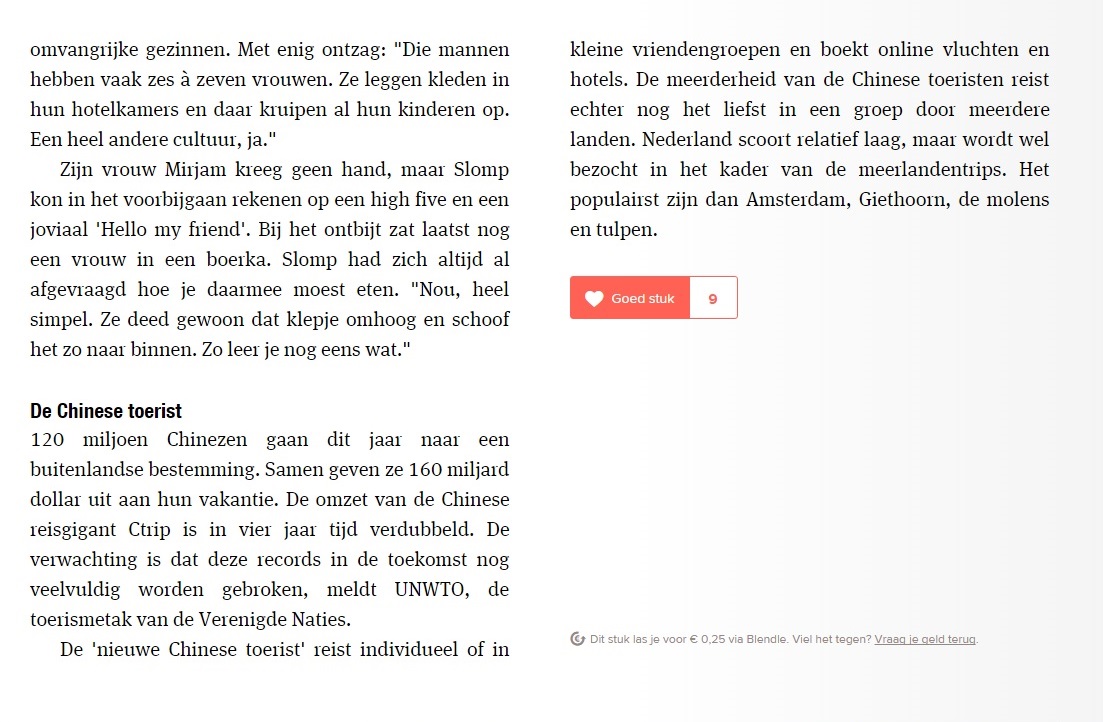 omvangrijke gezinnen. Met enig ontzag: "Die mannen hebben vaak zes à zeven vrouwen. Ze leggen kleden in hun hotelkamers en daar kruipen al hun kinderen op. Een heel andere cultuur, ja."

Zijn vrouw Mirjam kreeg geen hand, maar Slomp kon in het voorbijgaan rekenen op een high five en een joviaal 'Hello my friend'. Bij het ontbijt zat laatst nog een vrouw in een boerka. Slomp had zich altijd al afgevraagd hoe je daarmee moest eten. "Nou, heel simpel. Ze deed gewoon dat klepje omhoog en schoof het zo naar binnen. Zo leer je nog eens wat."

De Chinese toerist
120 miljoen Chinezen gaan dit jaar naar een buitenlandse bestemming. Samen geven ze 160 miljard dollar uit aan hun vakantie. De omzet van de Chinese reisgigant Ctrip is in vier jaar tijd verdubbeld. De verwachting is dat deze records in de toekomst nog veelvuldig worden gebroken, meldt UNWTO, de toerismetak van de Verenigde Naties.

De 'nieuwe Chinese toerist' reist individueel of in kleine vriendengroepen en boekt online vluchten en hotels. De meerderheid van de Chinese toeristen reist echter nog het liefst in een groep door meerdere landen. Nederland scoort relatief laag, maar wordt wel bezocht in het kader van de meerlandentrips. Het populairst zijn dan Amsterdam, Giethoorn, de molens en tulpen.

Goed stuk 9

Dit stuk las je voor € 0,25 via Blendle. Viel het tegen? Vraag je geld terug.